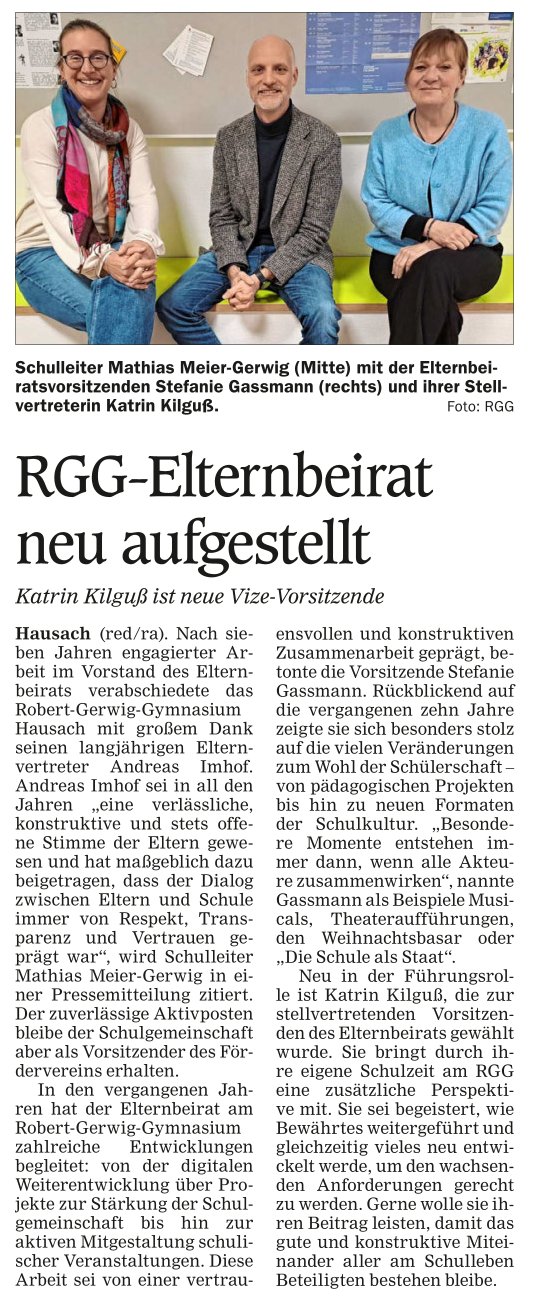 Schulleiter Mathias Meier-Gerwig (Mitte) mit der Elternbeiratsvorsitzenden Stefanie Gassmann (rechts) und ihrer Stellvertreterin Katrin Kilguß. Foto: RGG

RGG-Elternbeirat neu aufgestellt

Katrin Kilguß ist neue Vize-Vorsitzende

Hausach (red/ra). Nach sieben Jahren engagierter Arbeit im Vorstand des Elternbeirats verabschiedete das Robert-Gerwig-Gymnasium Hausach mit großem Dank seinen langjährigen Elternvertreter Andreas Imhof. Andreas Imhof sei in all den Jahren „eine verlässliche, konstruktive und stets offene Stimme der Eltern gewesen und hat maßgeblich dazu beigetragen, dass der Dialog zwischen Eltern und Schule immer von Respekt, Transparenz und Vertrauen geprägt war“, wird Schulleiter Mathias Meier-Gerwig in einer Pressemitteilung zitiert. Der zuverlässige Aktivposten bleibe der Schulgemeinschaft aber als Vorsitzender des Fördervereins erhalten.

In den vergangenen Jahren hat der Elternbeirat am Robert-Gerwig-Gymnasium zahlreiche Entwicklungen begleitet: von der digitalen Weiterentwicklung über Projekte zur Stärkung der Schulgemeinschaft bis hin zur aktiven Mitgestaltung schulischer Veranstaltungen. Diese Arbeit sei von einer vertrauensvollen und konstruktiven Zusammenarbeit geprägt, betonte die Vorsitzende Stefanie Gassmann. Rückblickend auf die vergangenen zehn Jahre zeigte sie sich besonders stolz auf die vielen Veränderungen zum Wohl der Schülerschaft – von pädagogischen Projekten bis hin zu neuen Formaten der Schulkultur. „Besondere Momente entstehen immer dann, wenn alle Akteure zusammenwirken“, nannte Gassmann als Beispiele Musicals, Theateraufführungen, den Weihnachtsbasar oder „Die Schule als Staat“.

Neu in der Führungsrolle ist Katrin Kilguß, die zur stellvertretenden Vorsitzenden des Elternbeirats gewählt wurde. Sie bringt durch ihre eigene Schulzeit am RGG eine zusätzliche Perspektive mit. Sie sei begeistert, wie Bewährtes weitergeführt und gleichzeitig vieles neu entwickelt werde, um den wachsenden Anforderungen gerecht zu werden. Gerne wolle sie ihren Beitrag leisten, damit das gute und konstruktive Miteinander aller am Schulleben Beteiligten bestehen bleibe.